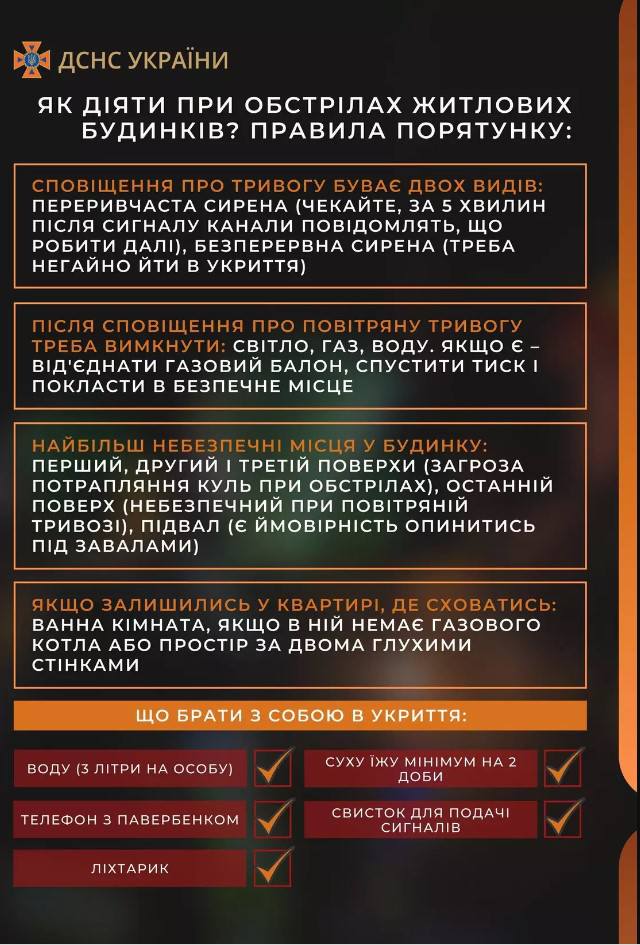 ДСНС УКРАЇНИ

ЯК ДІЯТИ ПРИ ОБСТРІЛАХ ЖИТЛОВИХ БУДИНКІВ? ПРАВИЛА ПОРЯТУНКУ:

СПОВІЩЕННЯ ПРО ТРИВОГУ БУВАЄ ДВОХ ВИДІВ: ПЕРЕРИВЧАСТА СИРЕНА (ЧЕКАЙТЕ, ЗА 5 ХВИЛИН ПІСЛЯ СИГНАЛУ КАНАЛИ ПОВІДОМЛЯТЬ, ЩО РОБИТИ ДАЛІ), БЕЗПЕРЕРВНА СИРЕНА (ТРЕБА НЕГАЙНО ЙТИ В УКРИТТЯ)

ПІСЛЯ СПОВІЩЕННЯ ПРО ПОВІТРЯНУ ТРИВОГУ ТРЕБА ВИМКНУТИ: СВІТЛО, ГАЗ, ВОДУ. ЯКЩО Є – ВІД'ЄДНАТИ ГАЗОВИЙ БАЛОН, СПУСТИТИ ТИСК І ПОКЛАСТИ В БЕЗПЕЧНЕ МІСЦЕ

НАЙБІЛЬШ НЕБЕЗПЕЧНІ МІСЦЯ У БУДИНКУ: ПЕРШИЙ, ДРУГИЙ І ТРЕТІЙ ПОВЕРХИ (ЗАГРОЗА ПОТРАПЛЯННЯ КУЛЬ ПРИ ОБСТРІЛАХ), ОСТАННІЙ ПОВЕРХ (НЕБЕЗПЕЧНИЙ ПРИ ПОВІТРЯНІЙ ТРИВОЗІ), ПІДВАЛ (Є ЙМОВІРНІСТЬ ОПИНИТИСЬ ПІД ЗАВАЛАМИ)

ЯКЩО ЗАЛИШИЛИСЬ У КВАРТИРІ, ДЕ СХОВАТИСЬ: ВАННА КІМНАТА, ЯКЩО В НІЙ НЕМАЄ ГАЗОВОГО КОТЛА АБО ПРОСТІР ЗА ДВОМА ГЛУХИМИ СТІНКАМИ

ЩО БРАТИ З СОБОЮ В УКРИТТЯ:

ВОДУ (3 ЛІТРИ НА ОСОБУ) ☑

ТЕЛЕФОН З ПАВЕРБЕНКОМ ☑

ЛІХТАРИК ☑

СУХУ ЇЖУ МІНІМУМ НА 2 ДОБИ ☑

СВИСТОК ДЛЯ ПОДАЧІ СИГНАЛІВ ☑